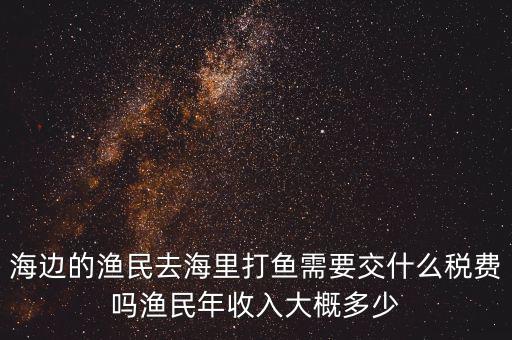 海边的渔民去海里打鱼需要交什么税费吗渔民年收入大概多少